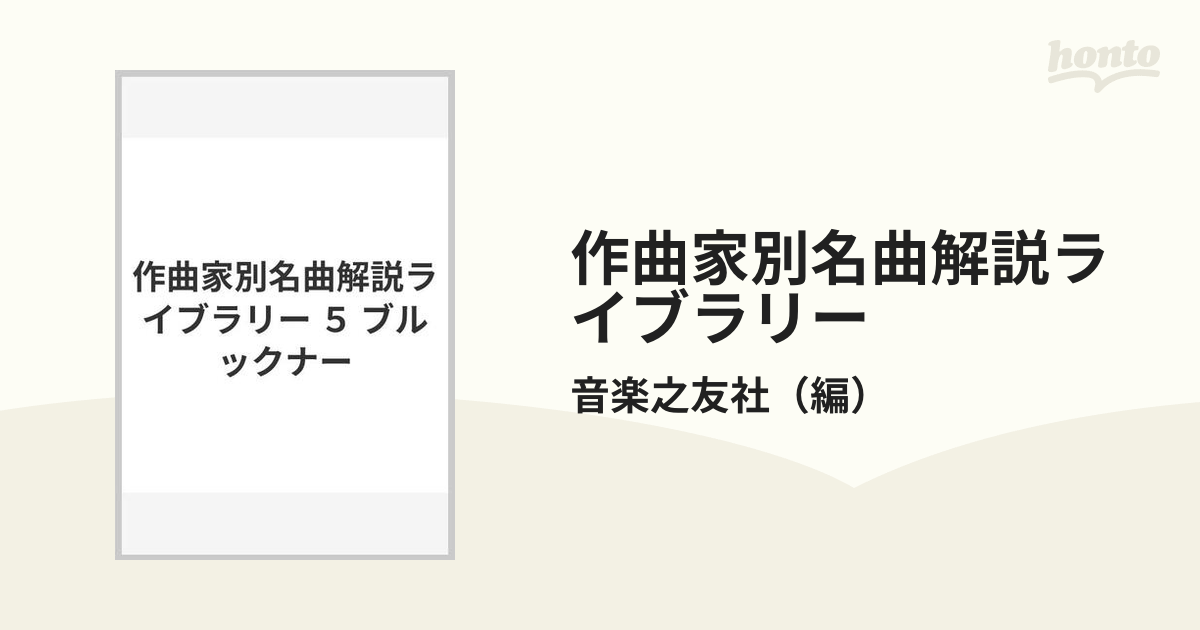 honto

作曲家別名曲解説ライブラリー 5 ブルックナー

作曲家別名曲解説ライブラリー

音楽之友社（編）